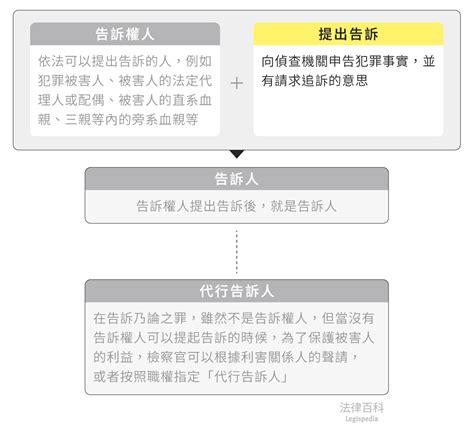 告訴權人

依法可以提出告訴的人，例如犯罪被害人、被害人的法定代理人或配偶、被害人的直系血親、三親等內的旁系血親等

+

提出告訴

向偵查機關申告犯罪事實，並有請求追訴的意思

告訴人

告訴權人提出告訴後，就是告訴人

代行告訴人

在告訴乃論之罪，雖然不是告訴權人，但當沒有告訴權人可以提起告訴的時候，為了保護被害人的利益，檢察官可以根據利害關係人的聲請，或者按照職權指定「代行告訴人」

法律百科
Legispedia